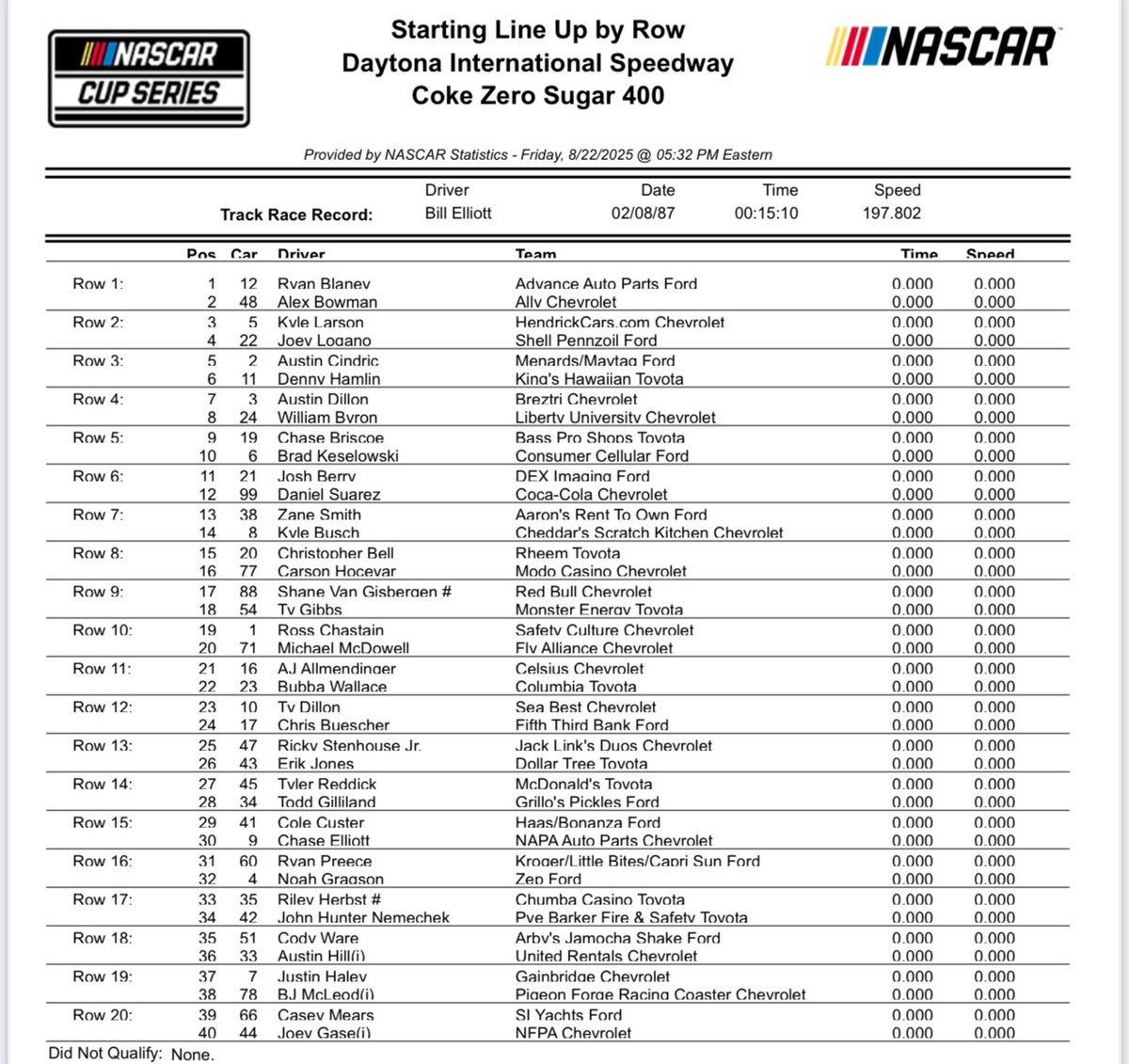 NASCAR CUP SERIES

Starting Line Up by Row
Daytona International Speedway
Coke Zero Sugar 400

NASCAR

Provided by NASCAR Statistics - Friday, 8/22/2025 @ 05:32 PM Eastern

| | Driver | Date | Time | Speed |
|---|---|---|---|---|
| Track Race Record: | Bill Elliott | 02/08/87 | 00:15:10 | 197.802 |

| | Pos | Car | Driver | Team | Time | Speed |
|---|---|---|---|---|---|---|
| Row 1: | 1 | 12 | Ryan Blaney | Advance Auto Parts Ford | 0.000 | 0.000 |
| | 2 | 48 | Alex Bowman | Ally Chevrolet | 0.000 | 0.000 |
| Row 2: | 3 | 5 | Kyle Larson | HendrickCars.com Chevrolet | 0.000 | 0.000 |
| | 4 | 22 | Joey Logano | Shell Pennzoil Ford | 0.000 | 0.000 |
| Row 3: | 5 | 2 | Austin Cindric | Menards/Maytag Ford | 0.000 | 0.000 |
| | 6 | 11 | Denny Hamlin | King's Hawaiian Toyota | 0.000 | 0.000 |
| Row 4: | 7 | 3 | Austin Dillon | Breztri Chevrolet | 0.000 | 0.000 |
| | 8 | 24 | William Byron | Liberty University Chevrolet | 0.000 | 0.000 |
| Row 5: | 9 | 19 | Chase Briscoe | Bass Pro Shops Toyota | 0.000 | 0.000 |
| | 10 | 6 | Brad Keselowski | Consumer Cellular Ford | 0.000 | 0.000 |
| Row 6: | 11 | 21 | Josh Berry | DEX Imaging Ford | 0.000 | 0.000 |
| | 12 | 99 | Daniel Suarez | Coca-Cola Chevrolet | 0.000 | 0.000 |
| Row 7: | 13 | 38 | Zane Smith | Aaron's Rent To Own Ford | 0.000 | 0.000 |
| | 14 | 8 | Kyle Busch | Cheddar's Scratch Kitchen Chevrolet | 0.000 | 0.000 |
| Row 8: | 15 | 20 | Christopher Bell | Rheem Toyota | 0.000 | 0.000 |
| | 16 | 77 | Carson Hocevar | Modo Casino Chevrolet | 0.000 | 0.000 |
| Row 9: | 17 | 88 | Shane Van Gisbergen # | Red Bull Chevrolet | 0.000 | 0.000 |
| | 18 | 54 | Ty Gibbs | Monster Energy Toyota | 0.000 | 0.000 |
| Row 10: | 19 | 1 | Ross Chastain | Safety Culture Chevrolet | 0.000 | 0.000 |
| | 20 | 71 | Michael McDowell | Fly Alliance Chevrolet | 0.000 | 0.000 |
| Row 11: | 21 | 16 | AJ Allmendinger | Celsius Chevrolet | 0.000 | 0.000 |
| | 22 | 23 | Bubba Wallace | Columbia Toyota | 0.000 | 0.000 |
| Row 12: | 23 | 10 | Ty Dillon | Sea Best Chevrolet | 0.000 | 0.000 |
| | 24 | 17 | Chris Buescher | Fifth Third Bank Ford | 0.000 | 0.000 |
| Row 13: | 25 | 47 | Ricky Stenhouse Jr. | Jack Link's Duos Chevrolet | 0.000 | 0.000 |
| | 26 | 43 | Erik Jones | Dollar Tree Toyota | 0.000 | 0.000 |
| Row 14: | 27 | 45 | Tyler Reddick | McDonald's Toyota | 0.000 | 0.000 |
| | 28 | 34 | Todd Gilliland | Grillo's Pickles Ford | 0.000 | 0.000 |
| Row 15: | 29 | 41 | Cole Custer | Haas/Bonanza Ford | 0.000 | 0.000 |
| | 30 | 9 | Chase Elliott | NAPA Auto Parts Chevrolet | 0.000 | 0.000 |
| Row 16: | 31 | 60 | Ryan Preece | Kroger/Little Bites/Capri Sun Ford | 0.000 | 0.000 |
| | 32 | 4 | Noah Gragson | Zep Ford | 0.000 | 0.000 |
| Row 17: | 33 | 35 | Riley Herbst # | Chumba Casino Toyota | 0.000 | 0.000 |
| | 34 | 42 | John Hunter Nemechek | Pye Barker Fire & Safety Toyota | 0.000 | 0.000 |
| Row 18: | 35 | 51 | Cody Ware | Arby's Jamocha Shake Ford | 0.000 | 0.000 |
| | 36 | 33 | Austin Hill(i) | United Rentals Chevrolet | 0.000 | 0.000 |
| Row 19: | 37 | 7 | Justin Haley | Gainbridge Chevrolet | 0.000 | 0.000 |
| | 38 | 78 | BJ McLeod(i) | Pigeon Forge Racing Coaster Chevrolet | 0.000 | 0.000 |
| Row 20: | 39 | 66 | Casey Mears | SI Yachts Ford | 0.000 | 0.000 |
| | 40 | 44 | Joey Gase(i) | NFPA Chevrolet | 0.000 | 0.000 |

Did Not Qualify: None.